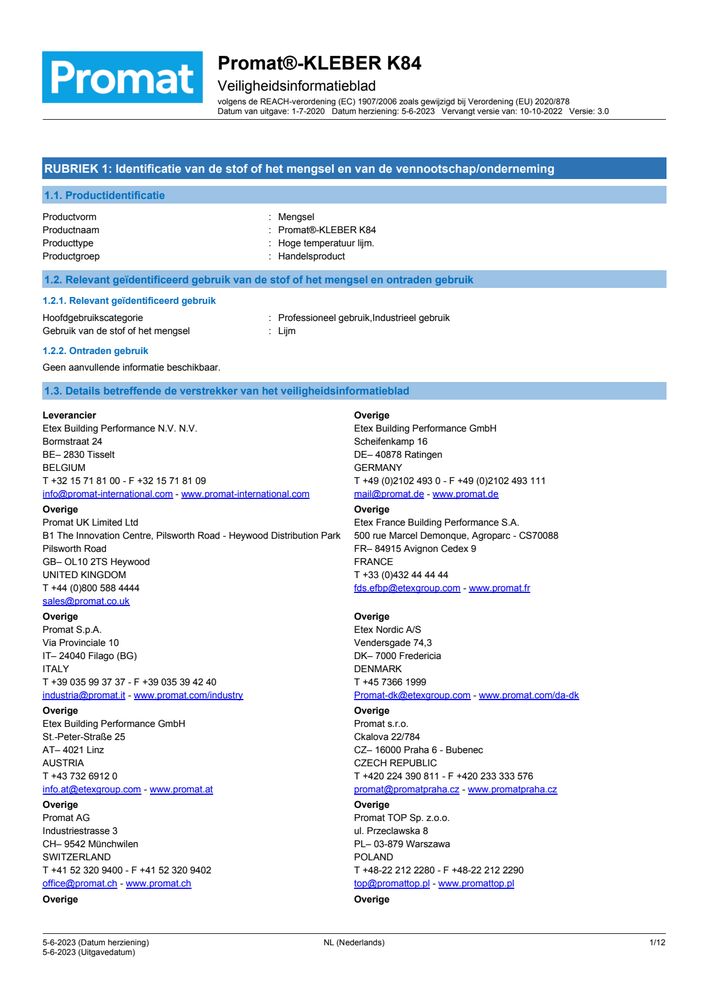 Promat

Promat®-KLEBER K84
Veiligheidsinformatieblad
volgens de REACH-verordening (EC) 1907/2006 zoals gewijzigd bij Verordening (EU) 2020/878
Datum van uitgave: 1-7-2020 Datum herziening: 5-6-2023 Vervangt versie van: 10-10-2022 Versie: 3.0

RUBRIEK 1: Identificatie van de stof of het mengsel en van de vennootschap/onderneming

1.1. Productidentificatie

Productvorm : Mengsel
Productnaam : Promat®-KLEBER K84
Producttype : Hoge temperatuur lijm.
Productgroep : Handelsproduct

1.2. Relevant geïdentificeerd gebruik van de stof of het mengsel en ontraden gebruik

1.2.1. Relevant geïdentificeerd gebruik

Hoofdgebruikscategorie : Professioneel gebruik,Industrieel gebruik
Gebruik van de stof of het mengsel : Lijm

1.2.2. Ontraden gebruik

Geen aanvullende informatie beschikbaar.

1.3. Details betreffende de verstrekker van het veiligheidsinformatieblad

Leverancier
Etex Building Performance N.V. N.V.
Bormstraat 24
BE– 2830 Tisselt
BELGIUM
T +32 15 71 81 00 - F +32 15 71 81 09
info@promat-international.com - www.promat-international.com

Overige
Promat UK Limited Ltd
B1 The Innovation Centre, Pilsworth Road - Heywood Distribution Park Pilsworth Road
GB– OL10 2TS Heywood
UNITED KINGDOM
T +44 (0)800 588 4444
sales@promat.co.uk

Overige
Promat S.p.A.
Via Provinciale 10
IT– 24040 Filago (BG)
ITALY
T +39 035 99 37 37 - F +39 035 39 42 40
industria@promat.it - www.promat.com/industry

Overige
Etex Building Performance GmbH
St.-Peter-Straße 25
AT– 4021 Linz
AUSTRIA
T +43 732 6912 0
info.at@etexgroup.com - www.promat.at

Overige
Promat AG
Industriestrasse 3
CH– 9542 Münchwilen
SWITZERLAND
T +41 52 320 9400 - F +41 52 320 9402
office@promat.ch - www.promat.ch

Overige

Overige
Etex Building Performance GmbH
Scheifenkamp 16
DE– 40878 Ratingen
GERMANY
T +49 (0)2102 493 0 - F +49 (0)2102 493 111
mail@promat.de - www.promat.de

Overige
Etex France Building Performance S.A.
500 rue Marcel Demonque, Agroparc - CS70088
FR– 84915 Avignon Cedex 9
FRANCE
T +33 (0)432 44 44 44
fds.efbp@etexgroup.com - www.promat.fr

Overige
Etex Nordic A/S
Vendersgade 74,3
DK– 7000 Fredericia
DENMARK
T +45 7366 1999
Promat-dk@etexgroup.com - www.promat.com/da-dk

Overige
Promat s.r.o.
Ckalova 22/784
CZ– 16000 Praha 6 - Bubenec
CZECH REPUBLIC
T +420 224 390 811 - F +420 233 333 576
promat@promatpraha.cz - www.promatpraha.cz

Overige
Promat TOP Sp. z.o.o.
ul. Przeclawska 8
PL– 03-879 Warszawa
POLAND
T +48-22 212 2280 - F +48-22 212 2290
top@promattop.pl - www.promattop.pl

Overige

5-6-2023 (Datum herziening)
5-6-2023 (Uitgavedatum)
NL (Nederlands)
1/12